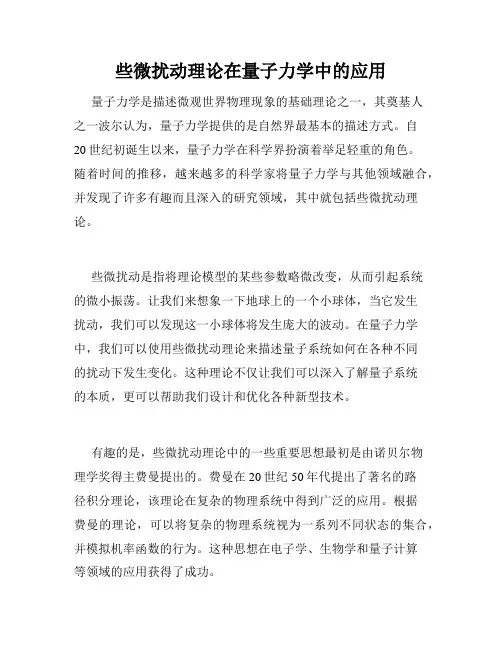 些微扰动理论在量子力学中的应用

量子力学是描述微观世界物理现象的基础理论之一，其奠基人之一波尔认为，量子力学提供的是自然界最基本的描述方式。自20世纪初诞生以来，量子力学在科学界扮演着举足轻重的角色。随着时间的推移，越来越多的科学家将量子力学与其他领域融合，并发现了许多有趣而且深入的研究领域，其中就包括些微扰动理论。

些微扰动是指将理论模型的某些参数略微改变，从而引起系统的微小振荡。让我们来想象一下地球上的一个小球体，当它发生扰动，我们可以发现这一小球体将发生庞大的波动。在量子力学中，我们可以使用些微扰动理论来描述量子系统如何在各种不同的扰动下发生变化。这种理论不仅让我们可以深入了解量子系统的本质，更可以帮助我们设计和优化各种新型技术。

有趣的是，些微扰动理论中的一些重要思想最初是由诺贝尔物理学奖得主费曼提出的。费曼在20世纪50年代提出了著名的路径积分理论，该理论在复杂的物理系统中得到广泛的应用。根据费曼的理论，可以将复杂的物理系统视为一系列不同状态的集合，并模拟机率函数的行为。这种思想在电子学、生物学和量子计算等领域的应用获得了成功。